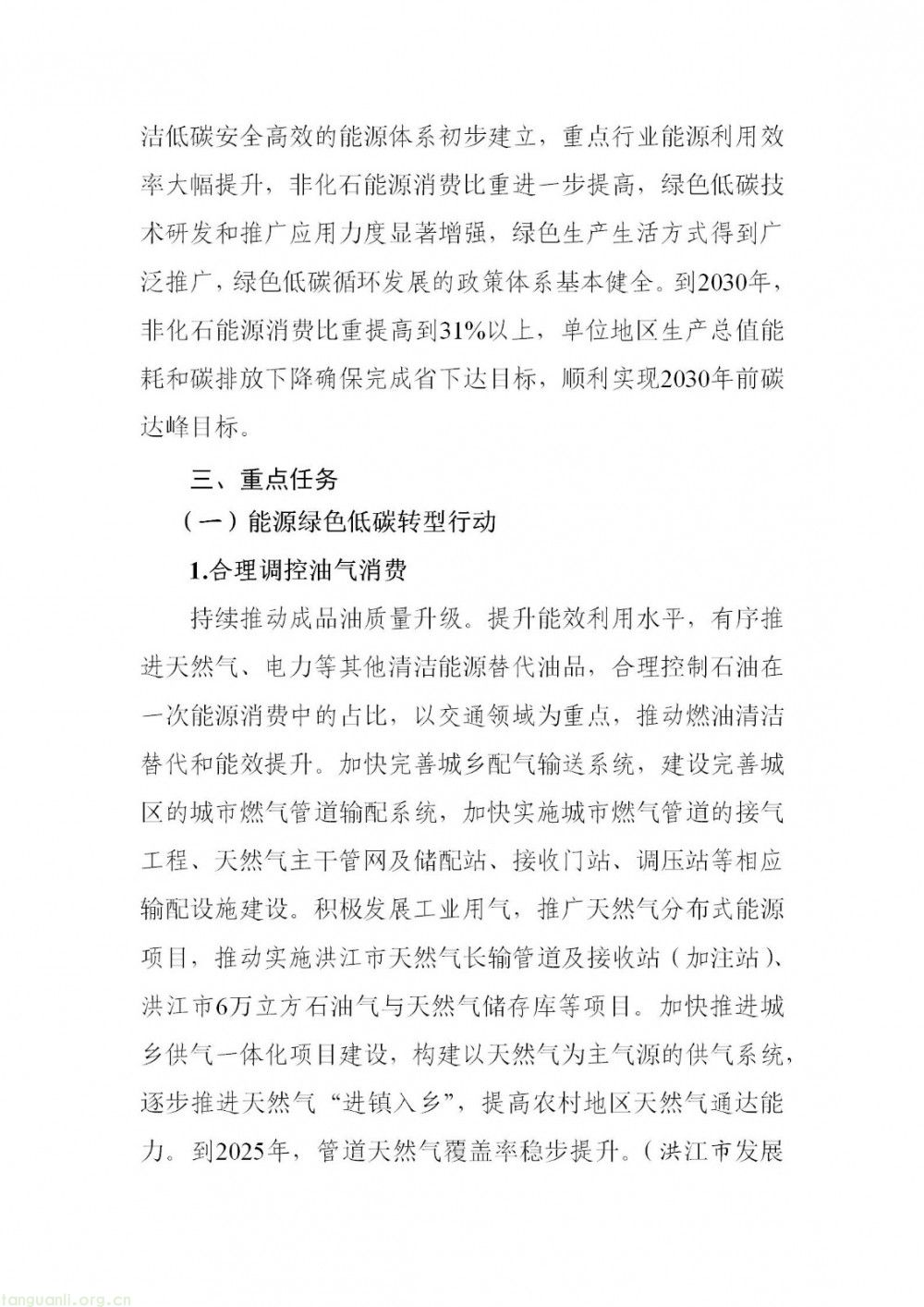 洁低碳安全高效的能源体系初步建立，重点行业能源利用效率大幅提升，非化石能源消费比重进一步提高，绿色低碳技术研发和推广应用力度显著增强，绿色生产生活方式得到广泛推广，绿色低碳循环发展的政策体系基本健全。到2030年，非化石能源消费比重提高到31%以上，单位地区生产总值能耗和碳排放下降确保完成省下达目标，顺利实现2030年前碳达峰目标。

三、重点任务

（一）能源绿色低碳转型行动

1.合理调控油气消费

持续推动成品油质量升级。提升能效利用水平，有序推进天然气、电力等其他清洁能源替代油品，合理控制石油在一次能源消费中的占比，以交通领域为重点，推动燃油清洁替代和能效提升。加快完善城乡配气输送系统，建设完善城区的城市燃气管道输配系统，加快实施城市燃气管道的接气工程、天然气主干管网及储配站、接收门站、调压站等相应输配设施建设。积极发展工业用气，推广天然气分布式能源项目，推动实施洪江市天然气长输管道及接收站（加注站）、洪江市6万立方石油气与天然气储存库等项目。加快推进城乡供气一体化项目建设，构建以天然气为主气源的供气系统，逐步推进天然气“进镇入乡”，提高农村地区天然气通达能力。到2025年，管道天然气覆盖率稳步提升。（洪江市发展

tanguanli.org.cn